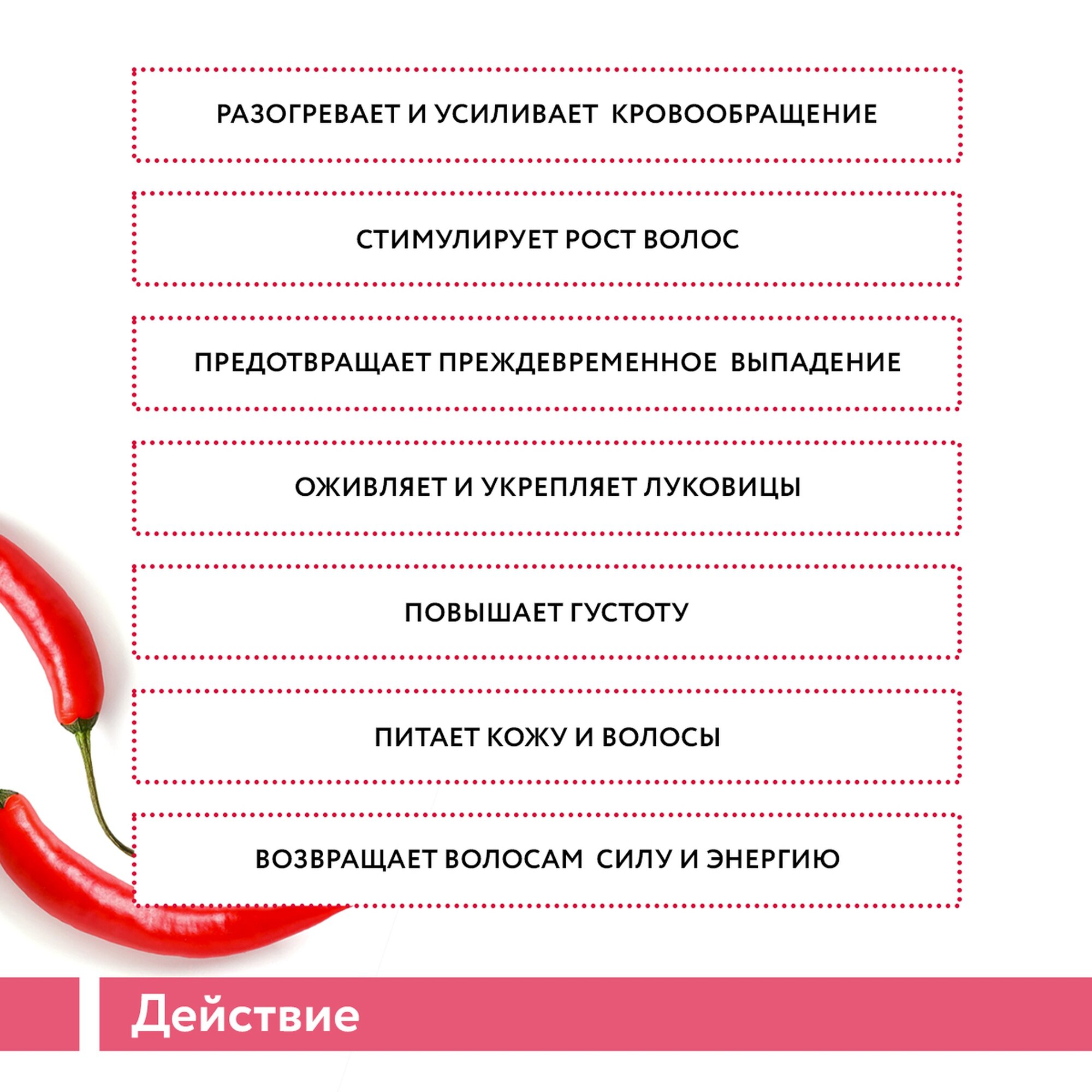 РАЗОГРЕВАЕТ И УСИЛИВАЕТ КРОВООБРАЩЕНИЕ

СТИМУЛИРУЕТ РОСТ ВОЛОС

ПРЕДОТВРАЩАЕТ ПРЕЖДЕВРЕМЕННОЕ ВЫПАДЕНИЕ

ОЖИВЛЯЕТ И УКРЕПЛЯЕТ ЛУКОВИЦЫ

ПОВЫШАЕТ ГУСТОТУ

ПИТАЕТ КОЖУ И ВОЛОСЫ

ВОЗВРАЩАЕТ ВОЛОСАМ СИЛУ И ЭНЕРГИЮ

Действие